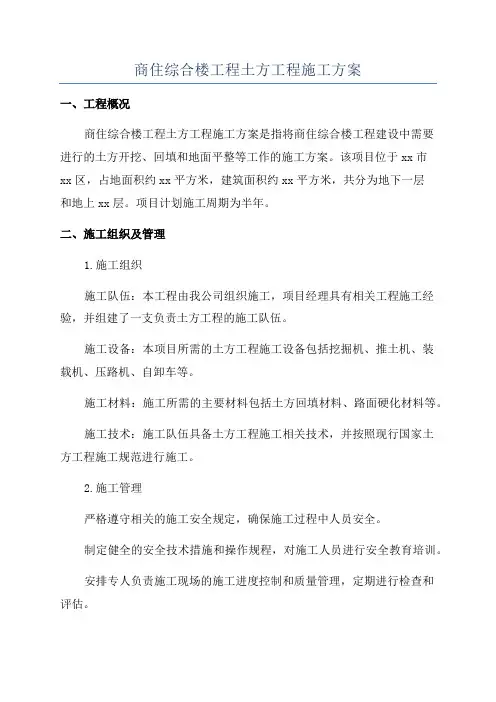 商住综合楼工程土方工程施工方案

一、工程概况

商住综合楼工程土方工程施工方案是指将商住综合楼工程建设中需要进行的土方开挖、回填和地面平整等工作的施工方案。该项目位于xx市xx区，占地面积约xx平方米，建筑面积约xx平方米，共分为地下一层和地上xx层。项目计划施工周期为半年。

二、施工组织及管理

1.施工组织

施工队伍：本工程由我公司组织施工，项目经理具有相关工程施工经验，并组建了一支负责土方工程的施工队伍。

施工设备：本项目所需的土方工程施工设备包括挖掘机、推土机、装载机、压路机、自卸车等。

施工材料：施工所需的主要材料包括土方回填材料、路面硬化材料等。

施工技术：施工队伍具备土方工程施工相关技术，并按照现行国家土方工程施工规范进行施工。

2.施工管理

严格遵守相关的施工安全规定，确保施工过程中人员安全。

制定健全的安全技术措施和操作规程，对施工人员进行安全教育培训。

安排专人负责施工现场的施工进度控制和质量管理，定期进行检查和评估。